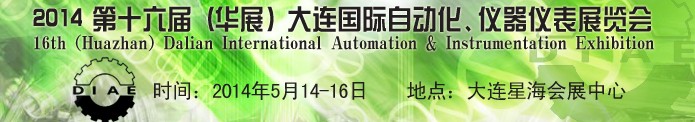 2014 第十六届（华展）大连国际自动化、仪器仪表展览会
16th (Huazhan) Dalian International Automation & Instrumentation Exhibition

DIAE

时间：2014年5月14-16日 地点：大连星海会展中心